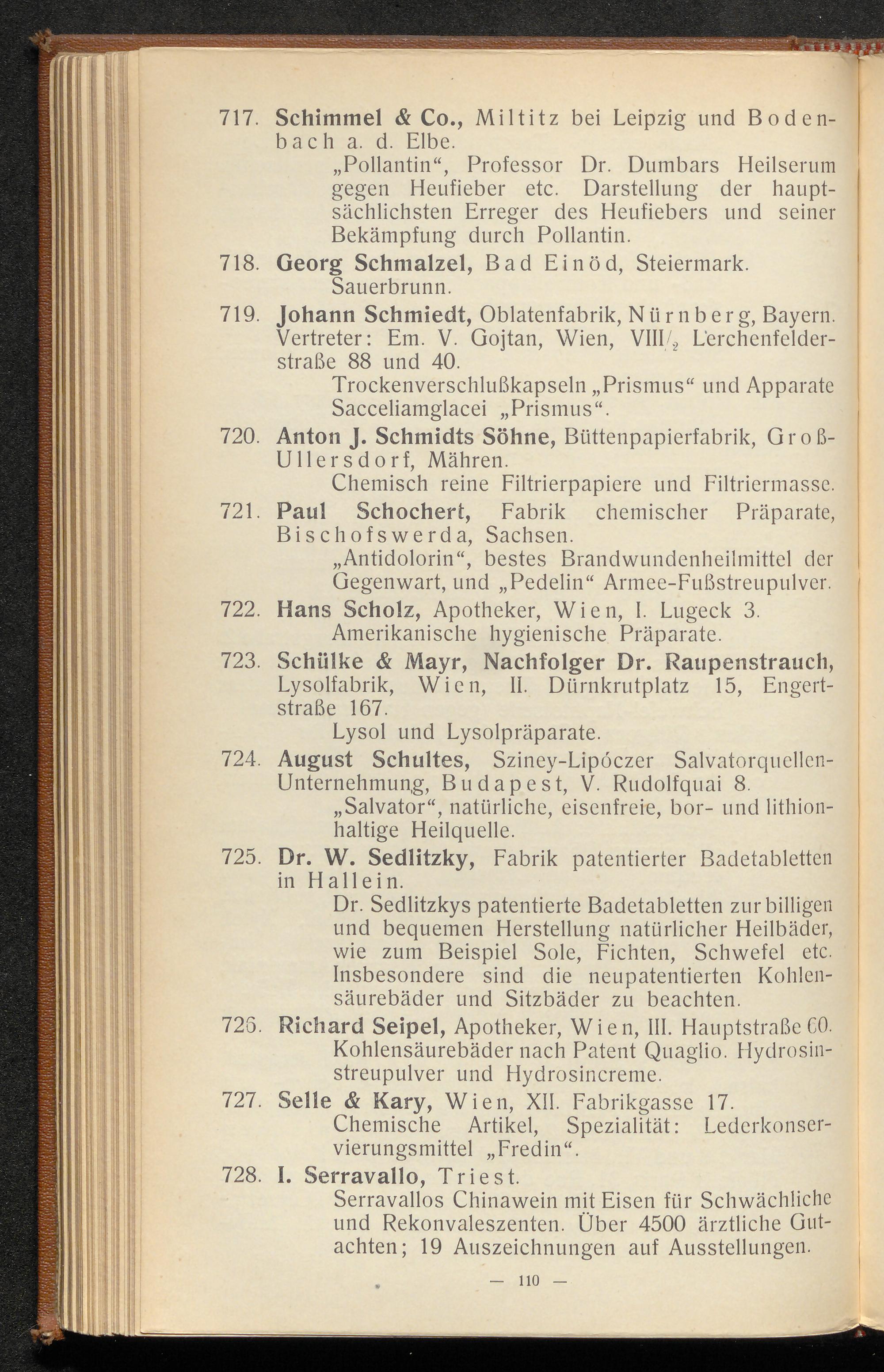 717. Schimmel & Co., Miltitz bei Leipzig und Bodenbach a. d. Elbe.
„Pollantin“, Professor Dr. Dumbars Heilserum gegen Heufieber etc. Darstellung der hauptsächlichsten Erreger des Heufiebers und seiner Bekämpfung durch Pollantin.

718. Georg Schmalzel, Bad Einöd, Steiermark.
Sauerbrunn.

719. Johann Schmiedt, Oblatenfabrik, Nürnberg, Bayern. Vertreter: Em. V. Gojtan, Wien, VIII/$_2$ Lerchenfelderstraße 88 und 40.
Trockenverschlußkapseln „Prismus“ und Apparate Sacceliamglacei „Prismus“.

720. Anton J. Schmidts Söhne, Büttenpapierfabrik, Groß-Ullersdorf, Mähren.
Chemisch reine Filtrierpapiere und Filtriermasse.

721. Paul Schochert, Fabrik chemischer Präparate, Bischofswerda, Sachsen.
„Antidolorin“, bestes Brandwundenheilmittel der Gegenwart, und „Pedelin“ Armee-Fußstreupulver.

722. Hans Scholz, Apotheker, Wien, I. Lugeck 3.
Amerikanische hygienische Präparate.

723. Schülke & Mayr, Nachfolger Dr. Raupenstrauch, Lysolfabrik, Wien, II. Dürnkrutplatz 15, Engertstraße 167.
Lysol und Lysolpräparate.

724. August Schultes, Sziney-Lipóczer Salvatorquellen-Unternehmung, Budapest, V. Rudolfquai 8.
„Salvator“, natürliche, eisenfreie, bor- und lithionhaltige Heilquelle.

725. Dr. W. Sedlitzky, Fabrik patentierter Badetabletten in Hallein.
Dr. Sedlitzkys patentierte Badetabletten zur billigen und bequemen Herstellung natürlicher Heilbäder, wie zum Beispiel Sole, Fichten, Schwefel etc. Insbesondere sind die neupatentierten Kohlensäurebäder und Sitzbäder zu beachten.

726. Richard Seipel, Apotheker, Wien, III. Hauptstraße 60.
Kohlensäurebäder nach Patent Quaglio. Hydrosinstreupulver und Hydrosincreme.

727. Selle & Kary, Wien, XII. Fabrikgasse 17.
Chemische Artikel, Spezialität: Lederkonservierungsmittel „Fredin“.

728. I. Serravallo, Triest.
Serravallos Chinawein mit Eisen für Schwächliche und Rekonvaleszenten. Über 4500 ärztliche Gutachten; 19 Auszeichnungen auf Ausstellungen.

— 110 —